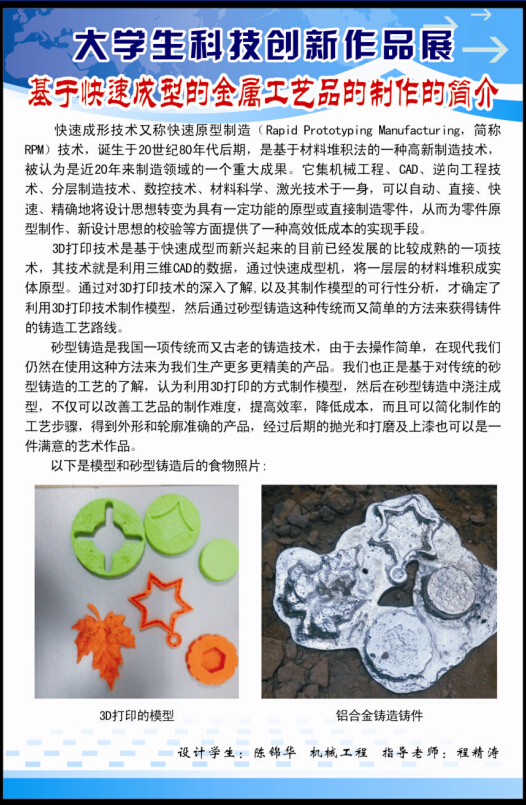 大学生科技创新作品展

基于快速成型的金属工艺品的制作的简介

快速成形技术又称快速原型制造（Rapid Prototyping Manufacturing，简称RPM）技术，诞生于20世纪80年代后期，是基于材料堆积法的一种高新制造技术，被认为是近20年来制造领域的一个重大成果。它集机械工程、CAD、逆向工程技术、分层制造技术、数控技术、材料科学、激光技术于一身，可以自动、直接、快速、精确地将设计思想转变为具有一定功能的原型或直接制造零件，从而为零件原型制作、新设计思想的校验等方面提供了一种高效低成本的实现手段。

3D打印技术是基于快速成型而新兴起来的目前已经发展的比较成熟的一项技术，其技术就是利用三维CAD的数据，通过快速成型机，将一层层的材料堆积成实体原型。通过对3D打印技术的深入了解，以及其制作模型的可行性分析，才确定了利用3D打印技术制作模型，然后通过砂型铸造这种传统而又简单的方法来获得铸件的铸造工艺路线。

砂型铸造是我国一项传统而又古老的铸造技术，由于去操作简单，在现代我们仍然在使用这种方法来为我们生产更多更精美的产品。我们也正是基于对传统的砂型铸造的工艺的了解，认为利用3D打印的方式制作模型，然后在砂型铸造中浇注成型，不仅可以改善工艺品的制作难度，提高效率，降低成本，而且可以简化制作的工艺步骤，得到外形和轮廓准确的产品，经过后期的抛光和打磨及上漆也可以是一件满意的艺术作品。

以下是模型和砂型铸造后的食物照片：

3D打印的模型

铝合金铸造铸件

设计学生：陈锦华 机械工程 指导老师：程精涛